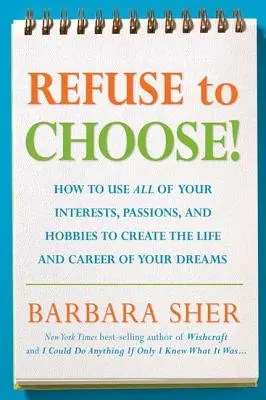 REFUSE to CHOOSE!

HOW TO USE ALL OF YOUR INTERESTS, PASSIONS, AND HOBBIES TO CREATE THE LIFE AND CAREER OF YOUR DREAMS

BARBARA SHER

New York Times best-selling author of Wishcraft and I Could Do Anything If Only I Knew What It Was...